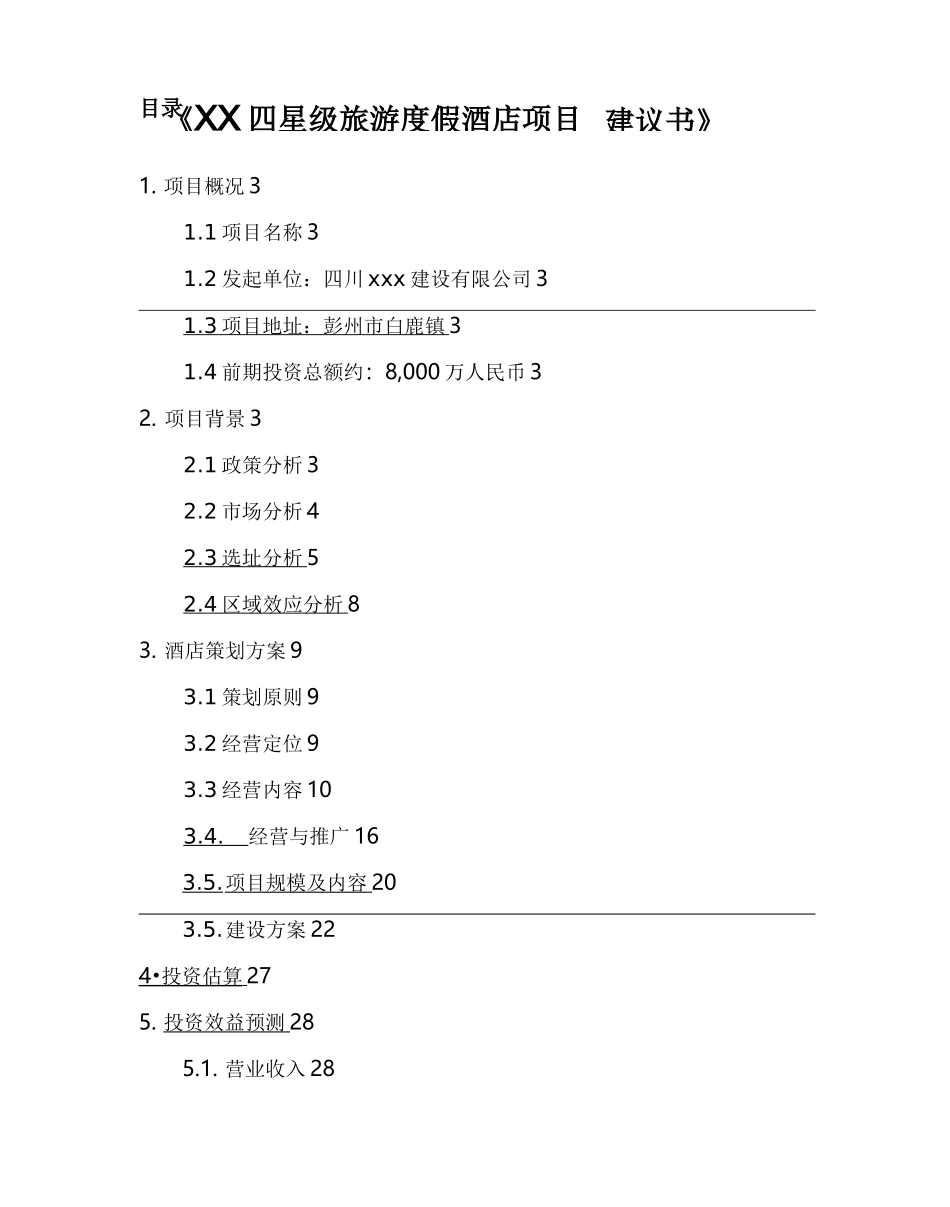 目录《XX 四星级旅游度假酒店项目 建议书》

1. 项目概况 3

1.1 项目名称 3

1.2 发起单位：四川 xxx 建设有限公司 3

1.3 项目地址：彭州市白鹿镇 3

1.4 前期投资总额约：8,000 万人民币 3

2. 项目背景 3

2.1 政策分析 3

2.2 市场分析 4

2.3 选址分析 5

2.4 区域效应分析 8

3. 酒店策划方案 9

3.1 策划原则 9

3.2 经营定位 9

3.3 经营内容 10

3.4. 经营与推广 16

3.5. 项目规模及内容 20

3.5. 建设方案 22

4•投资估算 27

5. 投资效益预测 28

5.1. 营业收入 28